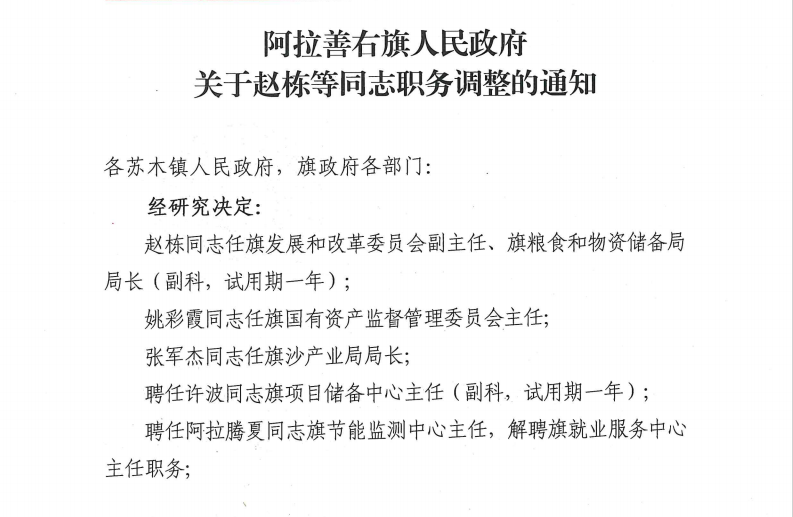 阿拉善右旗人民政府
关于赵栋等同志职务调整的通知

各苏木镇人民政府，旗政府各部门：

经研究决定：

赵栋同志任旗发展和改革委员会副主任、旗粮食和物资储备局局长（副科，试用期一年）；

姚彩霞同志任旗国有资产监督管理委员会主任；

张军杰同志任旗沙产业局局长；

聘任许波同志旗项目储备中心主任（副科，试用期一年）；

聘任阿拉腾夏同志旗节能监测中心主任，解聘旗就业服务中心主任职务；